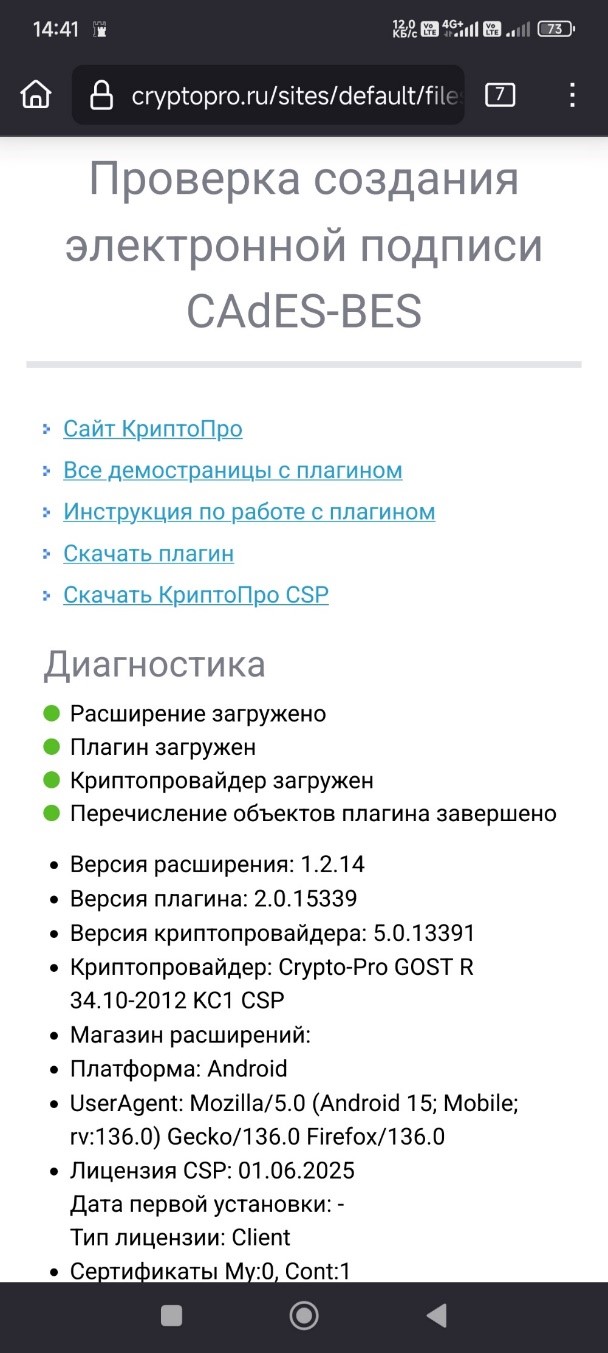 14:41 12,0 КБ/с 4G+ 73

cryptopro.ru/sites/default/file

7

Проверка создания электронной подписи CAdES-BES

Сайт КриптоПро
Все демостраницы с плагином
Инструкция по работе с плагином
Скачать плагин
Скачать КриптоПро CSP

Диагностика

Расширение загружено
Плагин загружен
Криптопровайдер загружен
Перечисление объектов плагина завершено

Версия расширения: 1.2.14
Версия плагина: 2.0.15339
Версия криптопровайдера: 5.0.13391
Криптопровайдер: Crypto-Pro GOST R 34.10-2012 KC1 CSP
Магазин расширений:
Платформа: Android
UserAgent: Mozilla/5.0 (Android 15; Mobile; rv:136.0) Gecko/136.0 Firefox/136.0
Лицензия CSP: 01.06.2025
Дата первой установки: -
Тип лицензии: Client
Сертификаты My:0, Cont:1